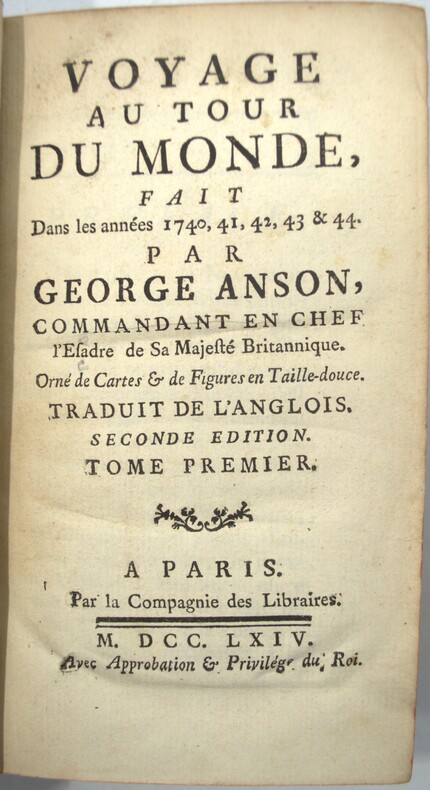 VOYAGE
AU TOUR
DU MONDE,
FAIT
Dans les années 1740, 41, 42, 43 & 44.
PAR
GEORGE ANSON,
COMMANDANT EN CHEF
l'Esadre de Sa Majesté Britannique.
Orné de Cartes & de Figures en Taille-douce.
TRADUIT DE L'ANGLOIS.
SECONDE EDITION.
TOME PREMIER.

A PARIS.
Par la Compagnie des Libraires.

M. DCC. LXIV.
Avec Approbation & Privilége du Roi.